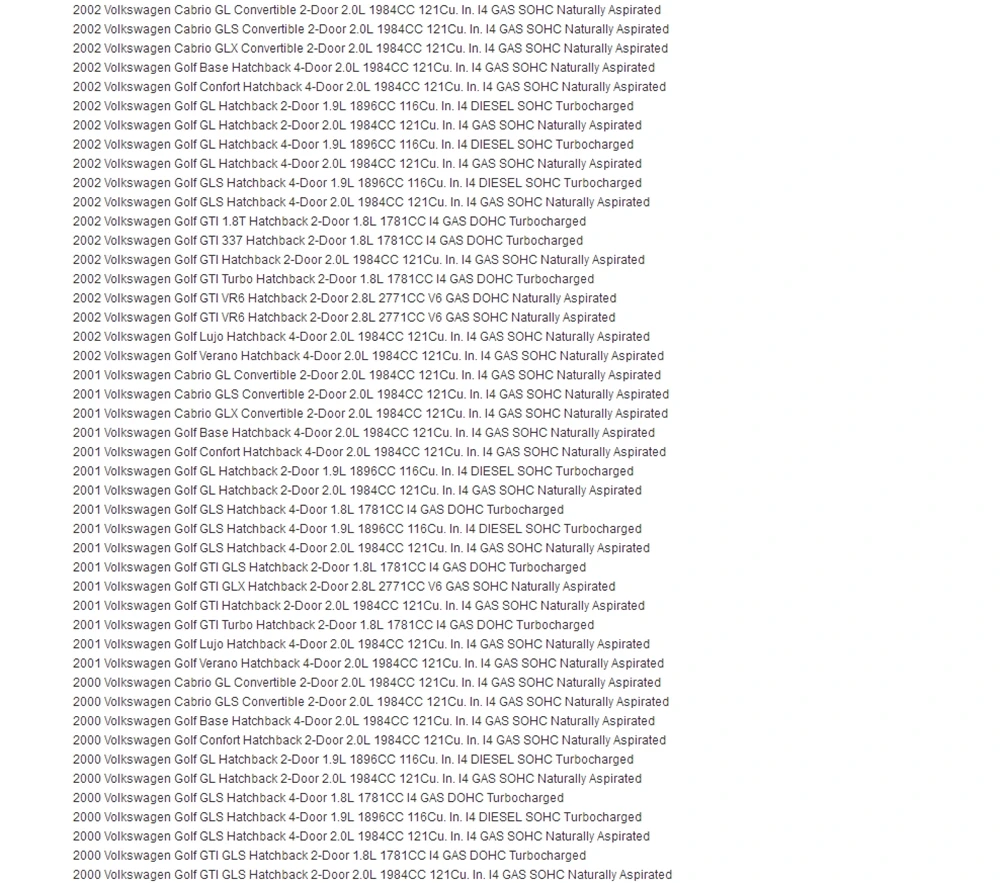 2002 Volkswagen Cabrio GL Convertible 2-Door 2.0L 1984CC 121Cu. In. I4 GAS SOHC Naturally Aspirated
2002 Volkswagen Cabrio GLS Convertible 2-Door 2.0L 1984CC 121Cu. In. I4 GAS SOHC Naturally Aspirated
2002 Volkswagen Cabrio GLX Convertible 2-Door 2.0L 1984CC 121Cu. In. I4 GAS SOHC Naturally Aspirated
2002 Volkswagen Golf Base Hatchback 4-Door 2.0L 1984CC 121Cu. In. I4 GAS SOHC Naturally Aspirated
2002 Volkswagen Golf Confort Hatchback 4-Door 2.0L 1984CC 121Cu. In. I4 GAS SOHC Naturally Aspirated
2002 Volkswagen Golf GL Hatchback 2-Door 1.9L 1896CC 116Cu. In. I4 DIESEL SOHC Turbocharged
2002 Volkswagen Golf GL Hatchback 2-Door 2.0L 1984CC 121Cu. In. I4 GAS SOHC Naturally Aspirated
2002 Volkswagen Golf GL Hatchback 4-Door 1.9L 1896CC 116Cu. In. I4 DIESEL SOHC Turbocharged
2002 Volkswagen Golf GL Hatchback 4-Door 2.0L 1984CC 121Cu. In. I4 GAS SOHC Naturally Aspirated
2002 Volkswagen Golf GLS Hatchback 4-Door 1.9L 1896CC 116Cu. In. I4 DIESEL SOHC Turbocharged
2002 Volkswagen Golf GLS Hatchback 4-Door 2.0L 1984CC 121Cu. In. I4 GAS SOHC Naturally Aspirated
2002 Volkswagen Golf GTI 1.8T Hatchback 2-Door 1.8L 1781CC I4 GAS DOHC Turbocharged
2002 Volkswagen Golf GTI 337 Hatchback 2-Door 1.8L 1781CC I4 GAS DOHC Turbocharged
2002 Volkswagen Golf GTI Hatchback 2-Door 2.0L 1984CC 121Cu. In. I4 GAS SOHC Naturally Aspirated
2002 Volkswagen Golf GTI Turbo Hatchback 2-Door 1.8L 1781CC I4 GAS DOHC Turbocharged
2002 Volkswagen Golf GTI VR6 Hatchback 2-Door 2.8L 2771CC V6 GAS DOHC Naturally Aspirated
2002 Volkswagen Golf GTI VR6 Hatchback 2-Door 2.8L 2771CC V6 GAS SOHC Naturally Aspirated
2002 Volkswagen Golf Lujo Hatchback 4-Door 2.0L 1984CC 121Cu. In. I4 GAS SOHC Naturally Aspirated
2002 Volkswagen Golf Verano Hatchback 4-Door 2.0L 1984CC 121Cu. In. I4 GAS SOHC Naturally Aspirated
2001 Volkswagen Cabrio GL Convertible 2-Door 2.0L 1984CC 121Cu. In. I4 GAS SOHC Naturally Aspirated
2001 Volkswagen Cabrio GLS Convertible 2-Door 2.0L 1984CC 121Cu. In. I4 GAS SOHC Naturally Aspirated
2001 Volkswagen Cabrio GLX Convertible 2-Door 2.0L 1984CC 121Cu. In. I4 GAS SOHC Naturally Aspirated
2001 Volkswagen Golf Base Hatchback 4-Door 2.0L 1984CC 121Cu. In. I4 GAS SOHC Naturally Aspirated
2001 Volkswagen Golf Confort Hatchback 4-Door 2.0L 1984CC 121Cu. In. I4 GAS SOHC Naturally Aspirated
2001 Volkswagen Golf GL Hatchback 2-Door 1.9L 1896CC 116Cu. In. I4 DIESEL SOHC Turbocharged
2001 Volkswagen Golf GL Hatchback 2-Door 2.0L 1984CC 121Cu. In. I4 GAS SOHC Naturally Aspirated
2001 Volkswagen Golf GLS Hatchback 4-Door 1.8L 1781CC I4 GAS DOHC Turbocharged
2001 Volkswagen Golf GLS Hatchback 4-Door 1.9L 1896CC 116Cu. In. I4 DIESEL SOHC Turbocharged
2001 Volkswagen Golf GLS Hatchback 4-Door 2.0L 1984CC 121Cu. In. I4 GAS SOHC Naturally Aspirated
2001 Volkswagen Golf GTI GLS Hatchback 2-Door 1.8L 1781CC I4 GAS DOHC Turbocharged
2001 Volkswagen Golf GTI GLX Hatchback 2-Door 2.8L 2771CC V6 GAS SOHC Naturally Aspirated
2001 Volkswagen Golf GTI Hatchback 2-Door 2.0L 1984CC 121Cu. In. I4 GAS SOHC Naturally Aspirated
2001 Volkswagen Golf GTI Turbo Hatchback 2-Door 1.8L 1781CC I4 GAS DOHC Turbocharged
2001 Volkswagen Golf Lujo Hatchback 4-Door 2.0L 1984CC 121Cu. In. I4 GAS SOHC Naturally Aspirated
2001 Volkswagen Golf Verano Hatchback 4-Door 2.0L 1984CC 121Cu. In. I4 GAS SOHC Naturally Aspirated
2000 Volkswagen Cabrio GL Convertible 2-Door 2.0L 1984CC 121Cu. In. I4 GAS SOHC Naturally Aspirated
2000 Volkswagen Cabrio GLS Convertible 2-Door 2.0L 1984CC 121Cu. In. I4 GAS SOHC Naturally Aspirated
2000 Volkswagen Golf Base Hatchback 4-Door 2.0L 1984CC 121Cu. In. I4 GAS SOHC Naturally Aspirated
2000 Volkswagen Golf Confort Hatchback 2-Door 2.0L 1984CC 121Cu. In. I4 GAS SOHC Naturally Aspirated
2000 Volkswagen Golf GL Hatchback 2-Door 1.9L 1896CC 116Cu. In. I4 DIESEL SOHC Turbocharged
2000 Volkswagen Golf GL Hatchback 2-Door 2.0L 1984CC 121Cu. In. I4 GAS SOHC Naturally Aspirated
2000 Volkswagen Golf GLS Hatchback 4-Door 1.8L 1781CC I4 GAS DOHC Turbocharged
2000 Volkswagen Golf GLS Hatchback 4-Door 1.9L 1896CC 116Cu. In. I4 DIESEL SOHC Turbocharged
2000 Volkswagen Golf GLS Hatchback 4-Door 2.0L 1984CC 121Cu. In. I4 GAS SOHC Naturally Aspirated
2000 Volkswagen Golf GTI GLS Hatchback 2-Door 1.8L 1781CC I4 GAS DOHC Turbocharged
2000 Volkswagen Golf GTI GLS Hatchback 2-Door 2.0L 1984CC 121Cu. In. I4 GAS SOHC Naturally Aspirated